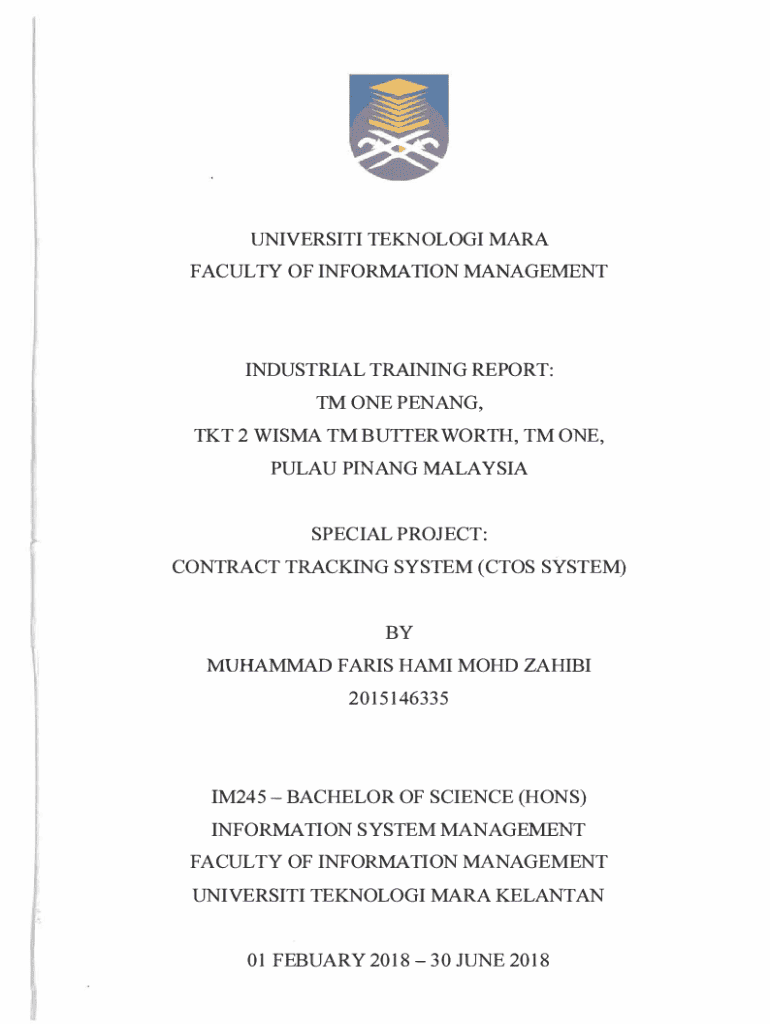 UNIVERSITI TEKNOLOGI MARA
FACULTY OF INFORMATION MANAGEMENT

INDUSTRIAL TRAINING REPORT:
TM ONE PENANG,
TKT 2 WISMA TM BUTTERWORTH, TM ONE,
PULAU PINANG MALAYSIA

SPECIAL PROJECT:
CONTRACT TRACKING SYSTEM (CTOS SYSTEM)

BY
MUHAMMAD FARIS HAMI MOHD ZAHIBI
2015146335

IM245 – BACHELOR OF SCIENCE (HONS)
INFORMATION SYSTEM MANAGEMENT
FACULTY OF INFORMATION MANAGEMENT
UNIVERSITI TEKNOLOGI MARA KELANTAN

01 FEBUARY 2018 – 30 JUNE 2018